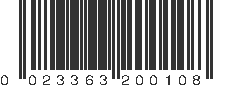 0 023363 200108